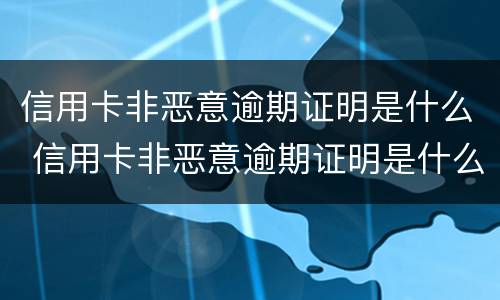 信用卡非恶意逾期证明是什么
信用卡非恶意逾期证明是什么